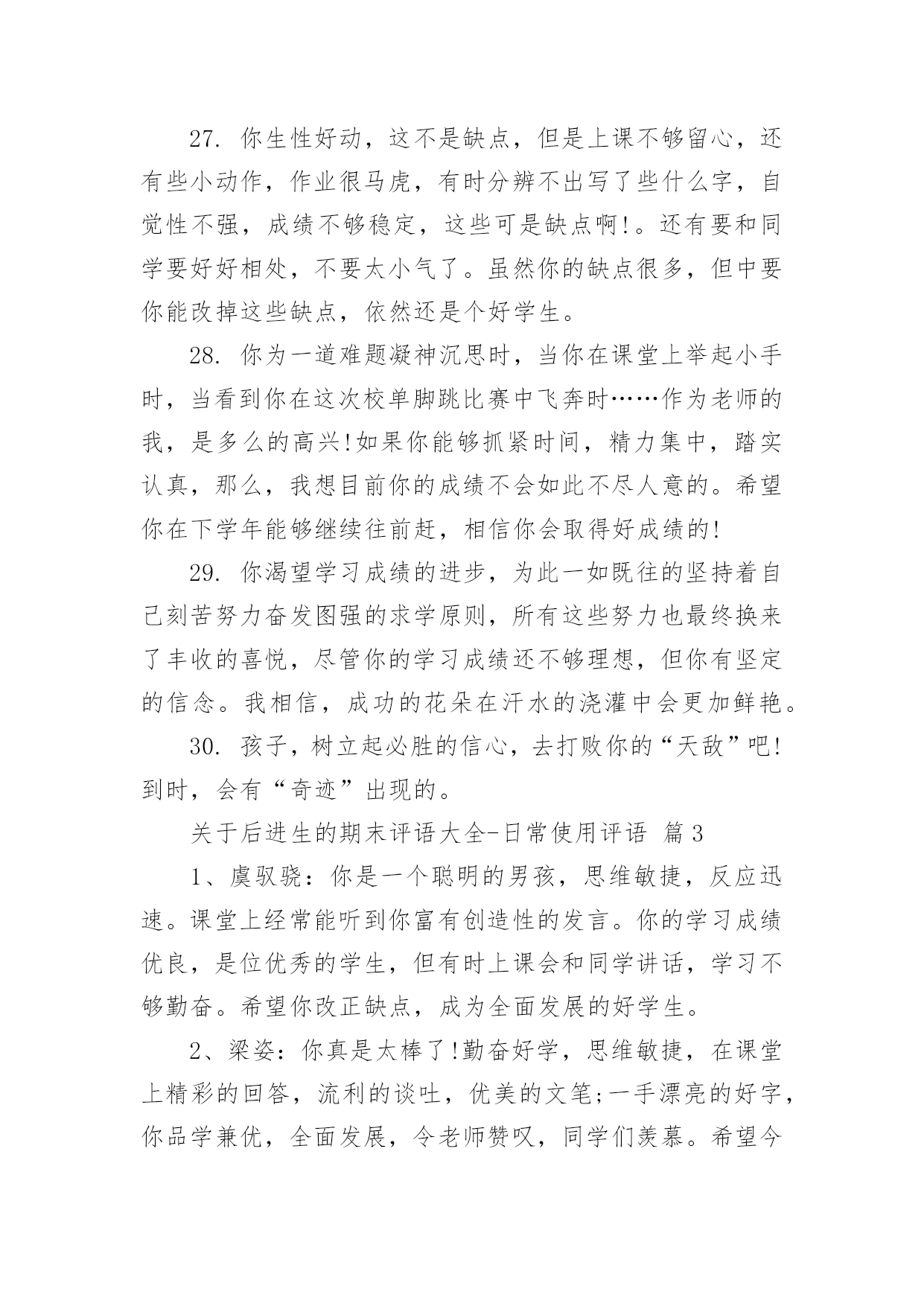 27. 你生性好动，这不是缺点，但是上课不够留心，还有些小动作，作业很马虎，有时分辨不出写了些什么字，自觉性不强，成绩不够稳定，这些可是缺点啊!。还有要和同学要好好相处，不要太小气了。虽然你的缺点很多，但中要你能改掉这些缺点，依然还是个好学生。

28. 你为一道难题凝神沉思时，当你在课堂上举起小手时，当看到你在这次校单脚跳比赛中飞奔时……作为老师的我，是多么的高兴!如果你能够抓紧时间，精力集中，踏实认真，那么，我想目前你的成绩不会如此不尽人意的。希望你在下学年能够继续往前赶，相信你会取得好成绩的!

29. 你渴望学习成绩的进步，为此一如既往的坚持着自己刻苦努力奋发图强的求学原则，所有这些努力也最终换来了丰收的喜悦，尽管你的学习成绩还不够理想，但你有坚定的信念。我相信，成功的花朵在汗水的浇灌中会更加鲜艳。

30. 孩子，树立起必胜的信心，去打败你的“天敌”吧!到时，会有“奇迹”出现的。

关于后进生的期末评语大全-日常使用评语 篇3

1、虞驭骁：你是一个聪明的男孩，思维敏捷，反应迅速。课堂上经常能听到你富有创造性的发言。你的学习成绩优良，是位优秀的学生，但有时上课会和同学讲话，学习不够勤奋。希望你改正缺点，成为全面发展的好学生。

2、梁姿：你真是太棒了!勤奋好学，思维敏捷，在课堂上精彩的回答，流利的谈吐，优美的文笔;一手漂亮的好字，你品学兼优，全面发展，令老师赞叹，同学们羡慕。希望今